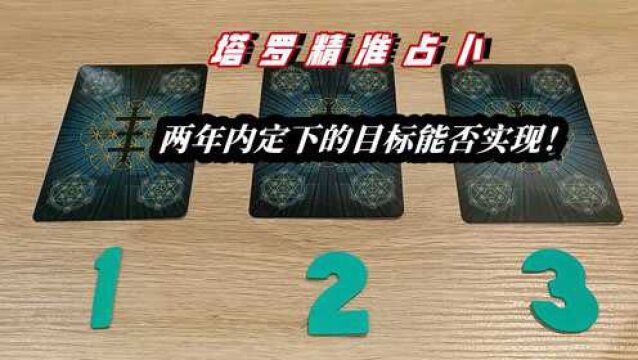 塔罗精准占卜

两年内定下的目标能否实现！

1

2

3